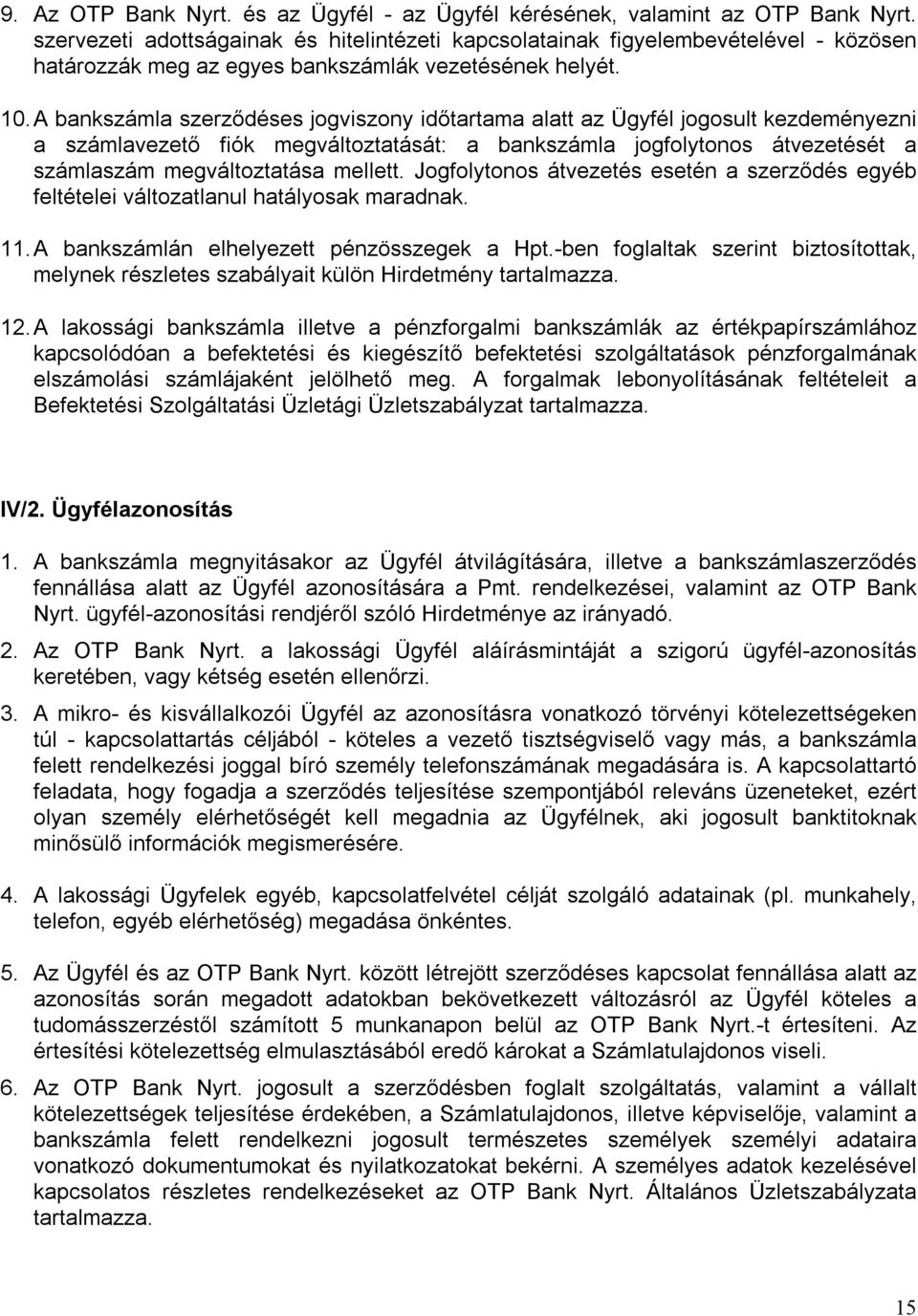 9. Az OTP Bank Nyrt. és az Ügyfél - az Ügyfél kérésének, valamint az OTP Bank Nyrt. szervezeti adottságainak és hitelintézeti kapcsolatainak figyelembevételével - közösen határozzák meg az egyes bankszámlák vezetésének helyét.

10. A bankszámla szerződéses jogviszony időtartama alatt az Ügyfél jogosult kezdeményezni a számlavezető fiók megváltoztatását: a bankszámla jogfolytonos átvezetését a számlaszám megváltoztatása mellett. Jogfolytonos átvezetés esetén a szerződés egyéb feltételei változatlanul hatályosak maradnak.

11. A bankszámlán elhelyezett pénzösszegek a Hpt.-ben foglaltak szerint biztosítottak, melynek részletes szabályait külön Hirdetmény tartalmazza.

12. A lakossági bankszámla illetve a pénzforgalmi bankszámlák az értékpapírszámlához kapcsolódóan a befektetési és kiegészítő befektetési szolgáltatások pénzforgalmának elszámolási számlájaként jelölhető meg. A forgalmak lebonyolításának feltételeit a Befektetési Szolgáltatási Üzletági Üzletszabályzat tartalmazza.

IV/2. Ügyfélazonosítás

1. A bankszámla megnyitásakor az Ügyfél átvilágítására, illetve a bankszámlaszerződés fennállása alatt az Ügyfél azonosítására a Pmt. rendelkezései, valamint az OTP Bank Nyrt. ügyfél-azonosítási rendjéről szóló Hirdetménye az irányadó.

2. Az OTP Bank Nyrt. a lakossági Ügyfél aláírásmintáját a szigorú ügyfél-azonosítás keretében, vagy kétség esetén ellenőrzi.

3. A mikro- és kisvállalkozói Ügyfél az azonosításra vonatkozó törvényi kötelezettségeken túl - kapcsolattartás céljából - köteles a vezető tisztségviselő vagy más, a bankszámla felett rendelkezési joggal bíró személy telefonszámának megadására is. A kapcsolattartó feladata, hogy fogadja a szerződés teljesítése szempontjából releváns üzeneteket, ezért olyan személy elérhetőségét kell megadnia az Ügyfélnek, aki jogosult banktitoknak minősülő információk megismerésére.

4. A lakossági Ügyfelek egyéb, kapcsolatfelvétel célját szolgáló adatainak (pl. munkahely, telefon, egyéb elérhetőség) megadása önkéntes.

5. Az Ügyfél és az OTP Bank Nyrt. között létrejött szerződéses kapcsolat fennállása alatt az azonosítás során megadott adatokban bekövetkezett változásról az Ügyfél köteles a tudomásszerzéstől számított 5 munkanapon belül az OTP Bank Nyrt.-t értesíteni. Az értesítési kötelezettség elmulasztásából eredő károkat a Számlatulajdonos viseli.

6. Az OTP Bank Nyrt. jogosult a szerződésben foglalt szolgáltatás, valamint a vállalt kötelezettségek teljesítése érdekében, a Számlatulajdonos, illetve képviselője, valamint a bankszámla felett rendelkezni jogosult természetes személyek személyi adataira vonatkozó dokumentumokat és nyilatkozatokat bekérni. A személyes adatok kezelésével kapcsolatos részletes rendelkezéseket az OTP Bank Nyrt. Általános Üzletszabályzata tartalmazza.

15